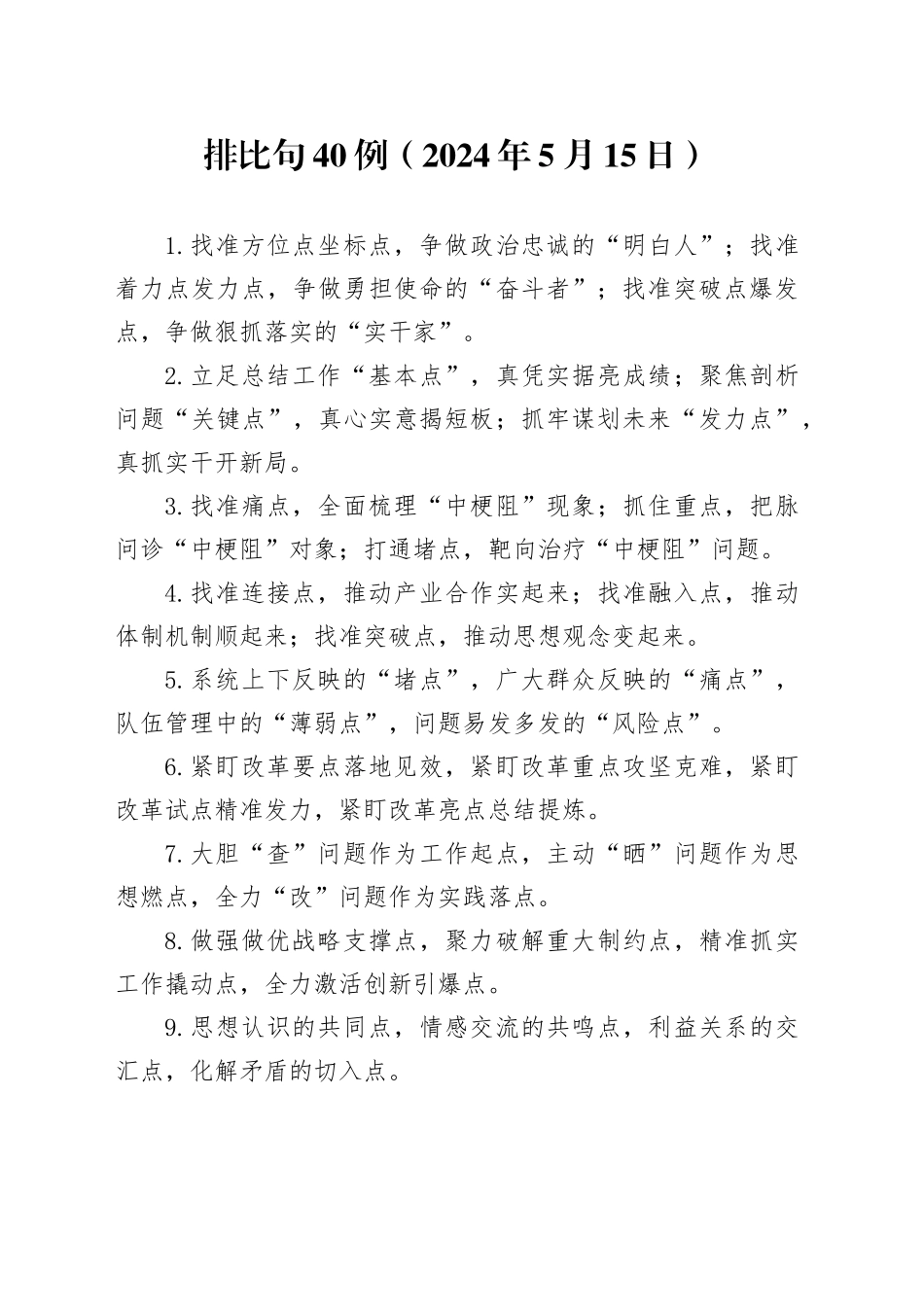 排比句40例（2024年5月15日）

1.找准方位点坐标点，争做政治忠诚的“明白人”；找准着力点发力点，争做勇担使命的“奋斗者”；找准突破点爆发点，争做狠抓落实的“实干家”。

2.立足总结工作“基本点”，真凭实据亮成绩；聚焦剖析问题“关键点”，真心实意揭短板；抓牢谋划未来“发力点”，真抓实干开新局。

3.找准痛点，全面梳理“中梗阻”现象；抓住重点，把脉问诊“中梗阻”对象；打通堵点，靶向治疗“中梗阻”问题。

4.找准连接点，推动产业合作实起来；找准融入点，推动体制机制顺起来；找准突破点，推动思想观念变起来。

5.系统上下反映的“堵点”，广大群众反映的“痛点”，队伍管理中的“薄弱点”，问题易发多发的“风险点”。

6.紧盯改革要点落地见效，紧盯改革重点攻坚克难，紧盯改革试点精准发力，紧盯改革亮点总结提炼。

7.大胆“查”问题作为工作起点，主动“晒”问题作为思想燃点，全力“改”问题作为实践落点。

8.做强做优战略支撑点，聚力破解重大制约点，精准抓实工作撬动点，全力激活创新引爆点。

9.思想认识的共同点，情感交流的共鸣点，利益关系的交汇点，化解矛盾的切入点。